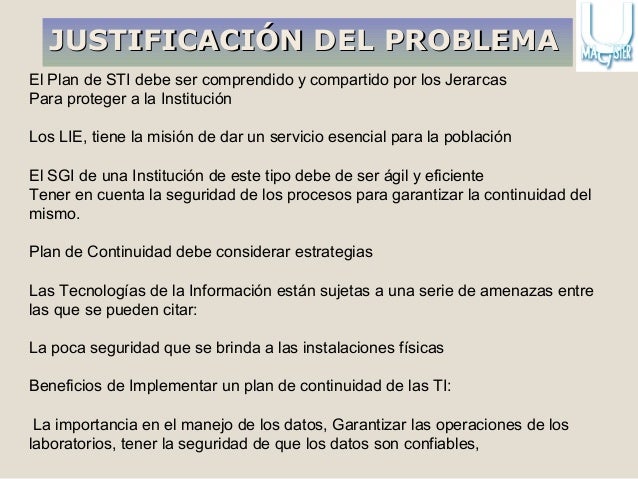 JUSTIFICACIÓN DEL PROBLEMA

MAGISTER

El Plan de STI debe ser comprendido y compartido por los Jerarcas
Para proteger a la Institución

Los LIE, tiene la misión de dar un servicio esencial para la población

El SGI de una Institución de este tipo debe de ser ágil y eficiente
Tener en cuenta la seguridad de los procesos para garantizar la continuidad del mismo.

Plan de Continuidad debe considerar estrategias

Las Tecnologías de la Información están sujetas a una serie de amenazas entre las que se pueden citar:

La poca seguridad que se brinda a las instalaciones físicas

Beneficios de Implementar un plan de continuidad de las TI:

La importancia en el manejo de los datos, Garantizar las operaciones de los laboratorios, tener la seguridad de que los datos son confiables,